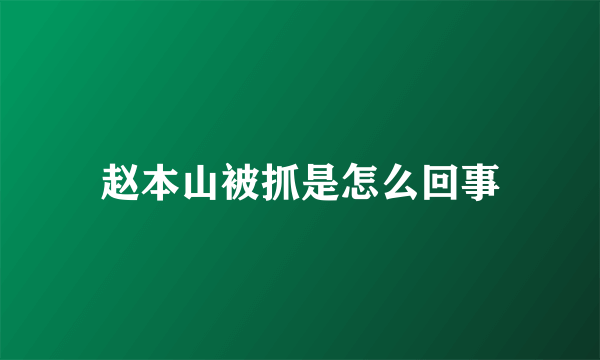 赵本山被抓是怎么回事